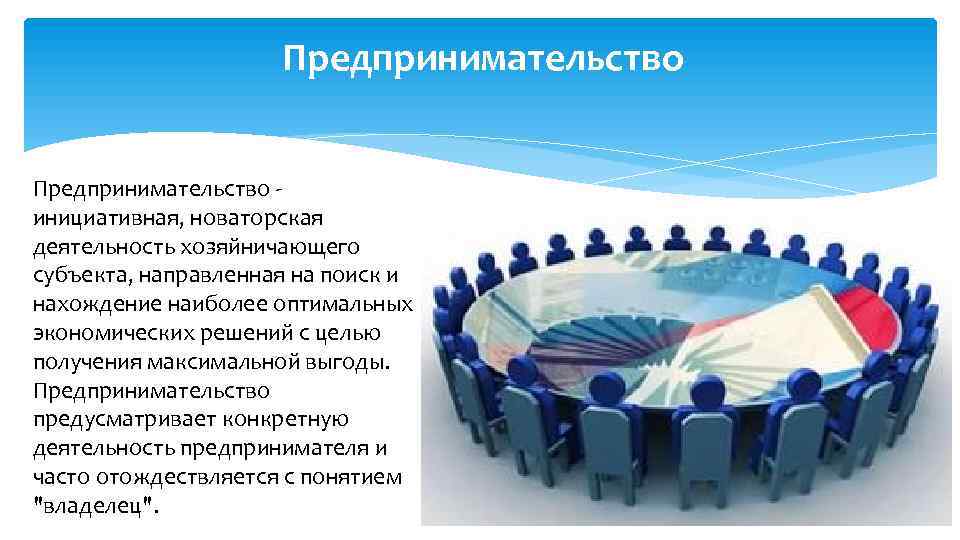 Предпринимательство

Предпринимательство - инициативная, новаторская деятельность хозяйничающего субъекта, направленная на поиск и нахождение наиболее оптимальных экономических решений с целью получения максимальной выгоды. Предпринимательство предусматривает конкретную деятельность предпринимателя и часто отождествляется с понятием "владелец".